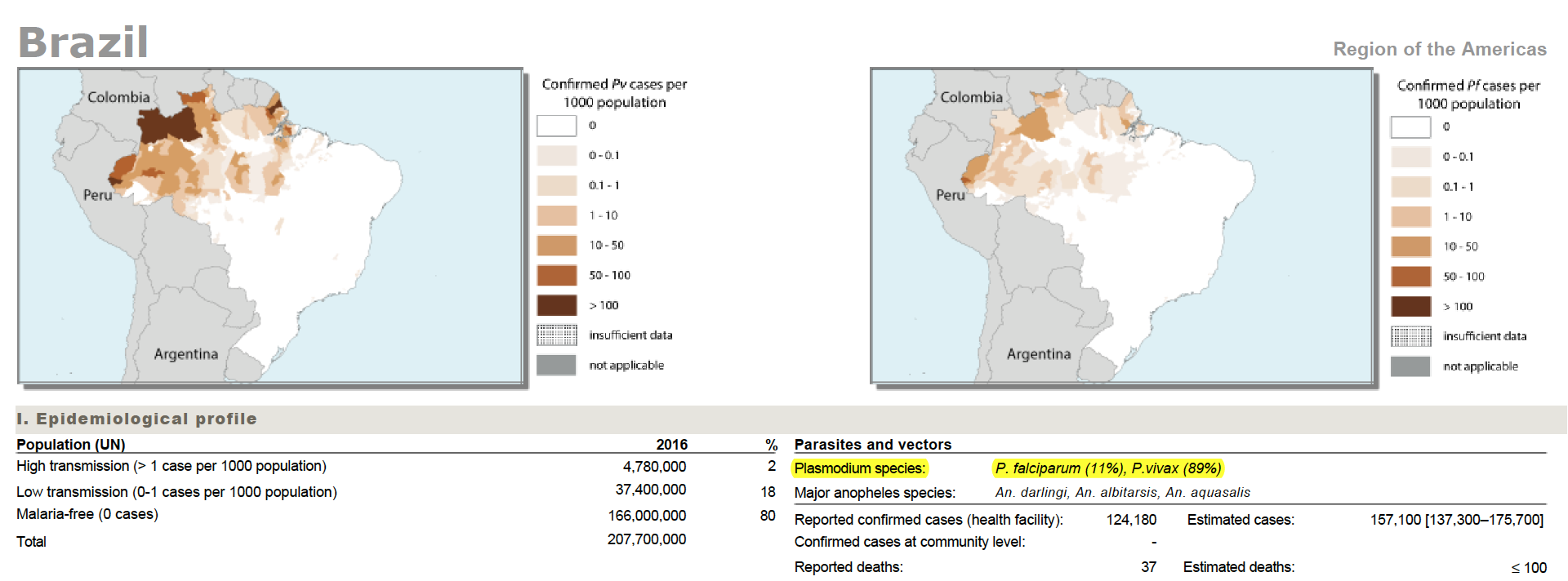 Brazil

Region of the Americas

Colombia

Peru

Argentina

Confirmed Pv cases per 1000 population

0

0 - 0.1

0.1 - 1

1 - 10

10 - 50

50 - 100

> 100

insufficient data

not applicable

Colombia

Peru

Argentina

Confirmed Pf cases per 1000 population

0

0 - 0.1

0.1 - 1

1 - 10

10 - 50

50 - 100

> 100

insufficient data

not applicable

I. Epidemiological profile

| Population (UN) | 2016 | % |
|---|---|---|
| High transmission (> 1 case per 1000 population) | 4,780,000 | 2 |
| Low transmission (0-1 cases per 1000 population) | 37,400,000 | 18 |
| Malaria-free (0 cases) | 166,000,000 | 80 |
| Total | 207,700,000 | |

Parasites and vectors

Plasmodium species: P. falciparum (11%), P.vivax (89%)

Major anopheles species: An. darlingi, An. albitarsis, An. aquasalis

Reported confirmed cases (health facility): 124,180 Estimated cases: 157,100 [137,300–175,700]

Confirmed cases at community level: -

Reported deaths: 37 Estimated deaths: ≤ 100